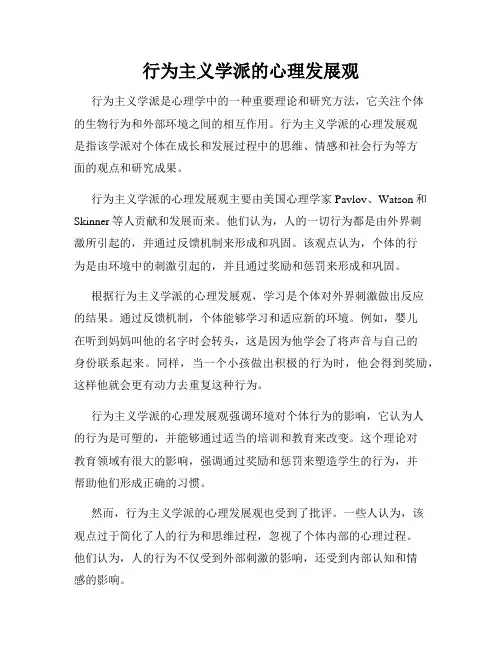 行为主义学派的心理发展观

行为主义学派是心理学中的一种重要理论和研究方法，它关注个体的生物行为和外部环境之间的相互作用。行为主义学派的心理发展观是指该学派对个体在成长和发展过程中的思维、情感和社会行为等方面的观点和研究成果。

行为主义学派的心理发展观主要由美国心理学家 Pavlov、Watson 和 Skinner 等人贡献和发展而来。他们认为，人的一切行为都是由外界刺激所引起的，并通过反馈机制来形成和巩固。该观点认为，个体的行为是由环境中的刺激引起的，并且通过奖励和惩罚来形成和巩固。

根据行为主义学派的心理发展观，学习是个体对外界刺激做出反应的结果。通过反馈机制，个体能够学习和适应新的环境。例如，婴儿在听到妈妈叫他的名字时会转头，这是因为他学会了将声音与自己的身份联系起来。同样，当一个小孩做出积极的行为时，他会得到奖励，这样他就会更有动力去重复这种行为。

行为主义学派的心理发展观强调环境对个体行为的影响，它认为人的行为是可塑的，并能够通过适当的培训和教育来改变。这个理论对教育领域有很大的影响，强调通过奖励和惩罚来塑造学生的行为，并帮助他们形成正确的习惯。

然而，行为主义学派的心理发展观也受到了批评。一些人认为，该观点过于简化了人的行为和思维过程，忽视了个体内部的心理过程。他们认为，人的行为不仅受到外部刺激的影响，还受到内部认知和情感的影响。